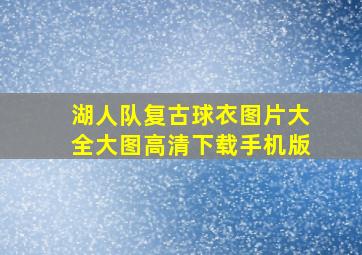 湖人队复古球衣图片大全大图高清下载手机版